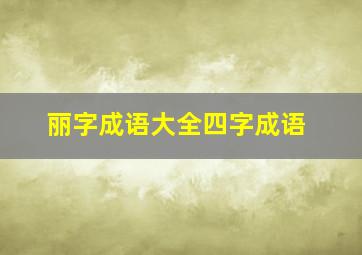 丽字成语大全四字成语